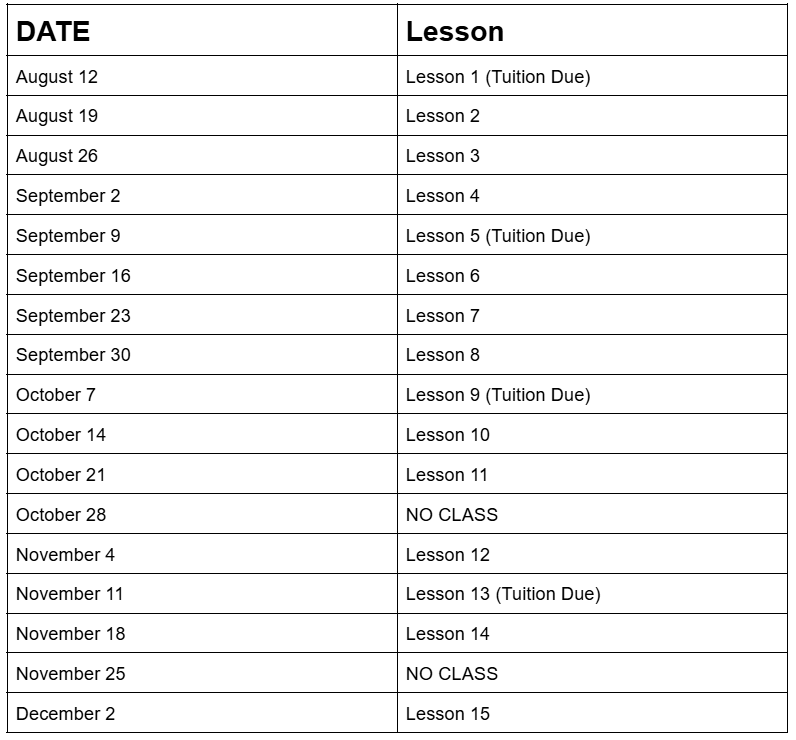 | DATE | Lesson |
|---|---|
| August 12 | Lesson 1 (Tuition Due) |
| August 19 | Lesson 2 |
| August 26 | Lesson 3 |
| September 2 | Lesson 4 |
| September 9 | Lesson 5 (Tuition Due) |
| September 16 | Lesson 6 |
| September 23 | Lesson 7 |
| September 30 | Lesson 8 |
| October 7 | Lesson 9 (Tuition Due) |
| October 14 | Lesson 10 |
| October 21 | Lesson 11 |
| October 28 | NO CLASS |
| November 4 | Lesson 12 |
| November 11 | Lesson 13 (Tuition Due) |
| November 18 | Lesson 14 |
| November 25 | NO CLASS |
| December 2 | Lesson 15 |